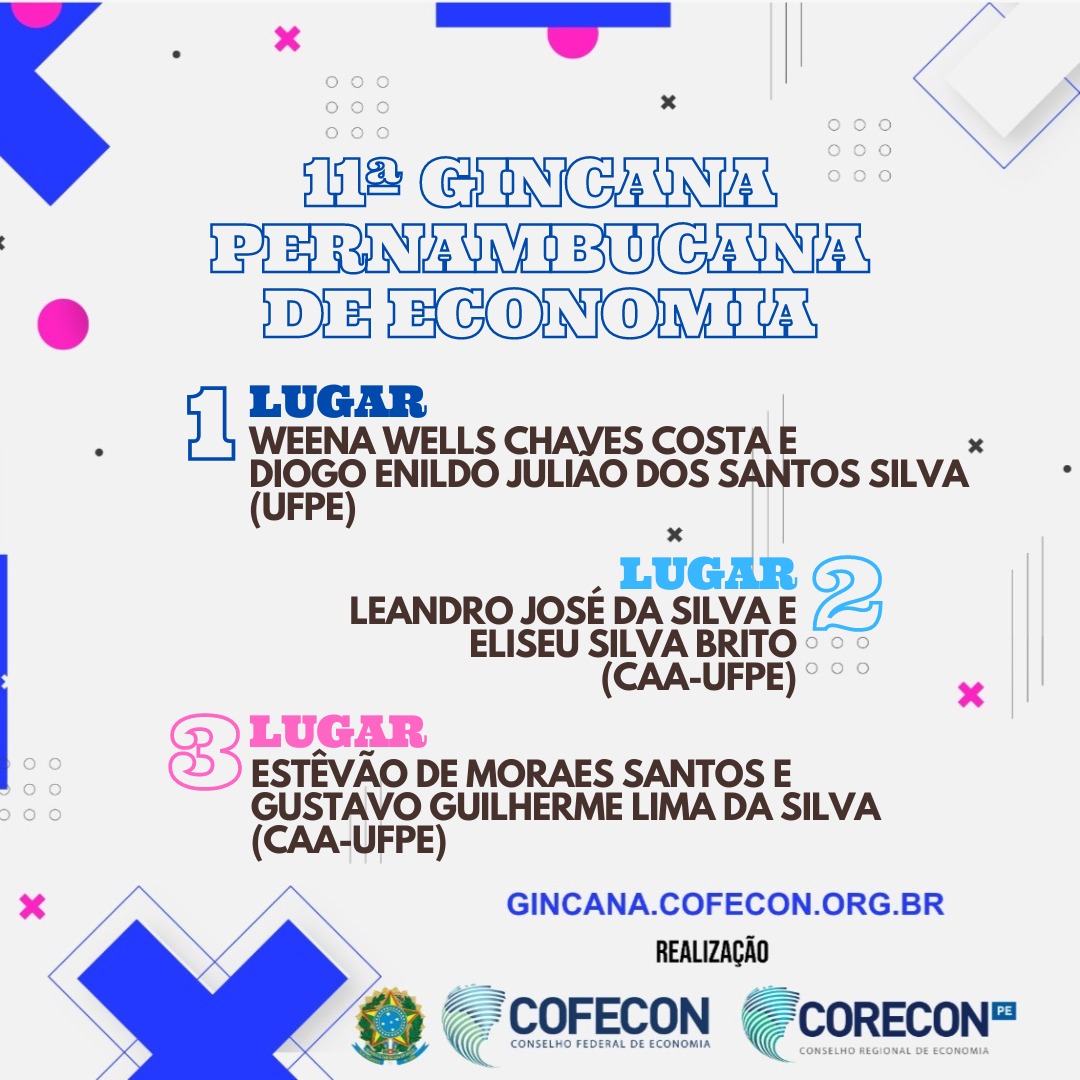 11ª GINCANA PERNAMBUCANA DE ECONOMIA

1 LUGAR
WEENA WELLS CHAVES COSTA E DIOGO ENILDO JULIÃO DOS SANTOS SILVA (UFPE)

LUGAR 2
LEANDRO JOSÉ DA SILVA E ELISEU SILVA BRITO (CAA-UFPE)

3 LUGAR
ESTÊVÃO DE MORAES SANTOS E GUSTAVO GUILHERME LIMA DA SILVA (CAA-UFPE)

GINCANA.COFECON.ORG.BR

REALIZAÇÃO

COFECON
CONSELHO FEDERAL DE ECONOMIA

CORECON PE
CONSELHO REGIONAL DE ECONOMIA